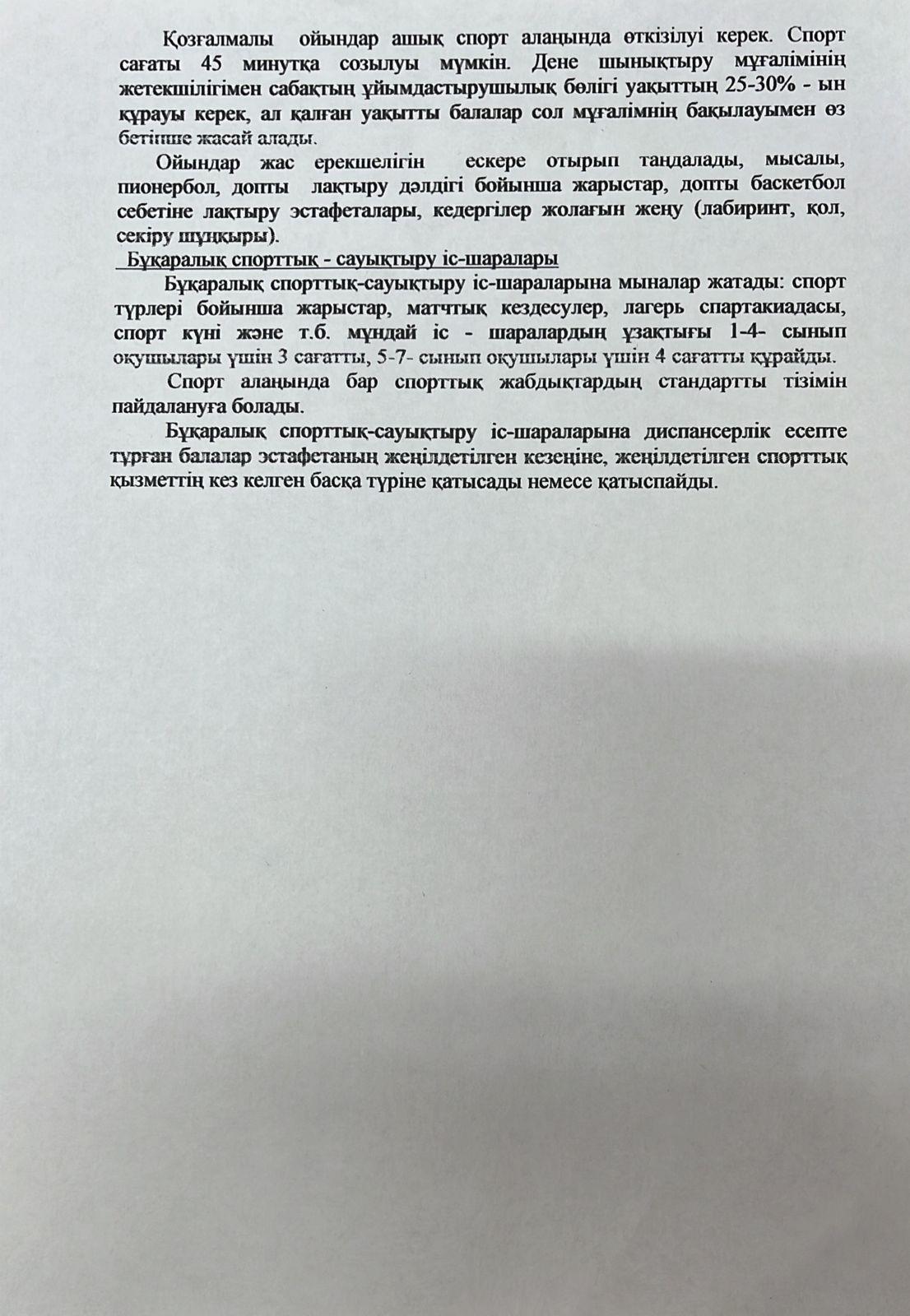 Қозғалмалы ойындар ашық спорт алаңында өткізілуі керек. Спорт сағаты 45 минутқа созылуы мүмкін. Дене шынықтыру мұғалімінің жетекшілігімен сабақтың ұйымдастырушылық бөлігі уақыттың 25-30% - ын құрауы керек, ал қалған уақытты балалар сол мұғалімнің бақылауымен өз бетінше жасай алады.

Ойындар жас ерекшелігін ескере отырып таңдалады, мысалы, пионербол, допты лақтыру дәлдігі бойынша жарыстар, допты баскетбол себетіне лақтыру эстафеталары, кедергілер жолағын жеңу (лабиринт, қол, секіру шұңқыры).

Бұқаралық спорттық - сауықтыру іс-шаралары

Бұқаралық спорттық-сауықтыру іс-шараларына мыналар жатады: спорт түрлері бойынша жарыстар, матчтық кездесулер, лагерь спартакиадасы, спорт күні және т.б. мұндай іс - шаралардың ұзақтығы 1-4- сынып оқушылары үшін 3 сағатты, 5-7- сынып оқушылары үшін 4 сағатты құрайды.

Спорт алаңында бар спорттық жабдықтардың стандартты тізімін пайдалануға болады.

Бұқаралық спорттық-сауықтыру іс-шараларына диспансерлік есепте тұрған балалар эстафетаның жеңілдетілген кезеңіне, жеңілдетілген спорттық қызметтің кез келген басқа түріне қатысады немесе қатыспайды.